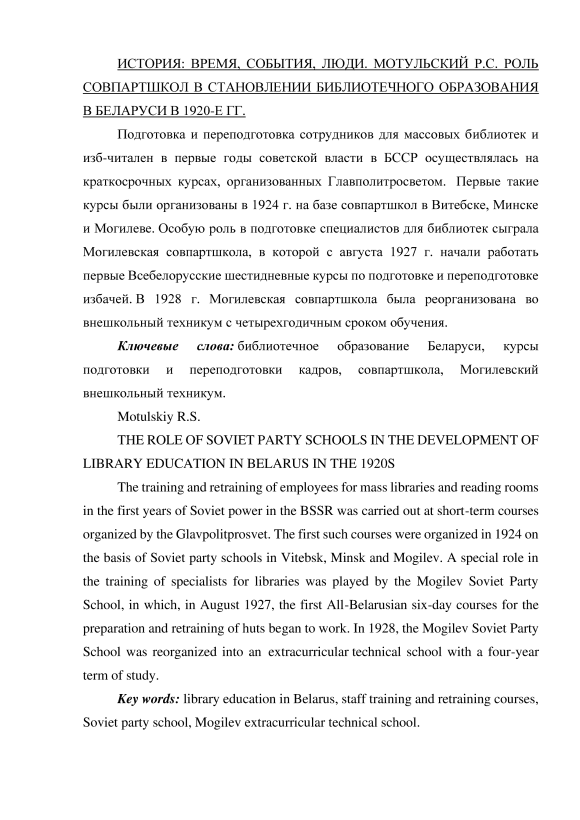 ИСТОРИЯ: ВРЕМЯ, СОБЫТИЯ, ЛЮДИ. МОТУЛЬСКИЙ Р.С. РОЛЬ СОВПАРТШКОЛ В СТАНОВЛЕНИИ БИБЛИОТЕЧНОГО ОБРАЗОВАНИЯ В БЕЛАРУСИ В 1920-Е ГГ.

Подготовка и переподготовка сотрудников для массовых библиотек и изб-читален в первые годы советской власти в БССР осуществлялась на краткосрочных курсах, организованных Главполитпросветом. Первые такие курсы были организованы в 1924 г. на базе совпартшкол в Витебске, Минске и Могилеве. Особую роль в подготовке специалистов для библиотек сыграла Могилевская совпартшкола, в которой с августа 1927 г. начали работать первые Всебелорусские шестидневные курсы по подготовке и переподготовке избачей. В 1928 г. Могилевская совпартшкола была реорганизована во внешкольный техникум с четырехгодичным сроком обучения.

Ключевые слова: библиотечное образование Беларуси, курсы подготовки и переподготовки кадров, совпартшкола, Могилевский внешкольный техникум.

Motulskiy R.S.

THE ROLE OF SOVIET PARTY SCHOOLS IN THE DEVELOPMENT OF LIBRARY EDUCATION IN BELARUS IN THE 1920S

The training and retraining of employees for mass libraries and reading rooms in the first years of Soviet power in the BSSR was carried out at short-term courses organized by the Glavpolitprosvet. The first such courses were organized in 1924 on the basis of Soviet party schools in Vitebsk, Minsk and Mogilev. A special role in the training of specialists for libraries was played by the Mogilev Soviet Party School, in which, in August 1927, the first All-Belarusian six-day courses for the preparation and retraining of huts began to work. In 1928, the Mogilev Soviet Party School was reorganized into an extracurricular technical school with a four-year term of study.

Key words: library education in Belarus, staff training and retraining courses, Soviet party school, Mogilev extracurricular technical school.